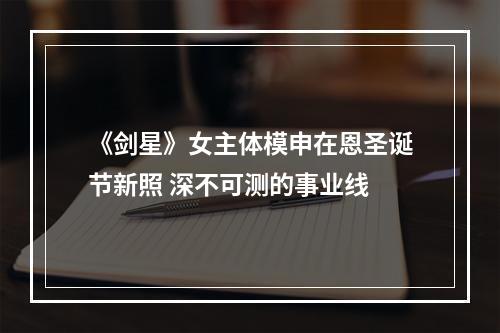 《剑星》女主体模申在恩圣诞节新照 深不可测的事业线